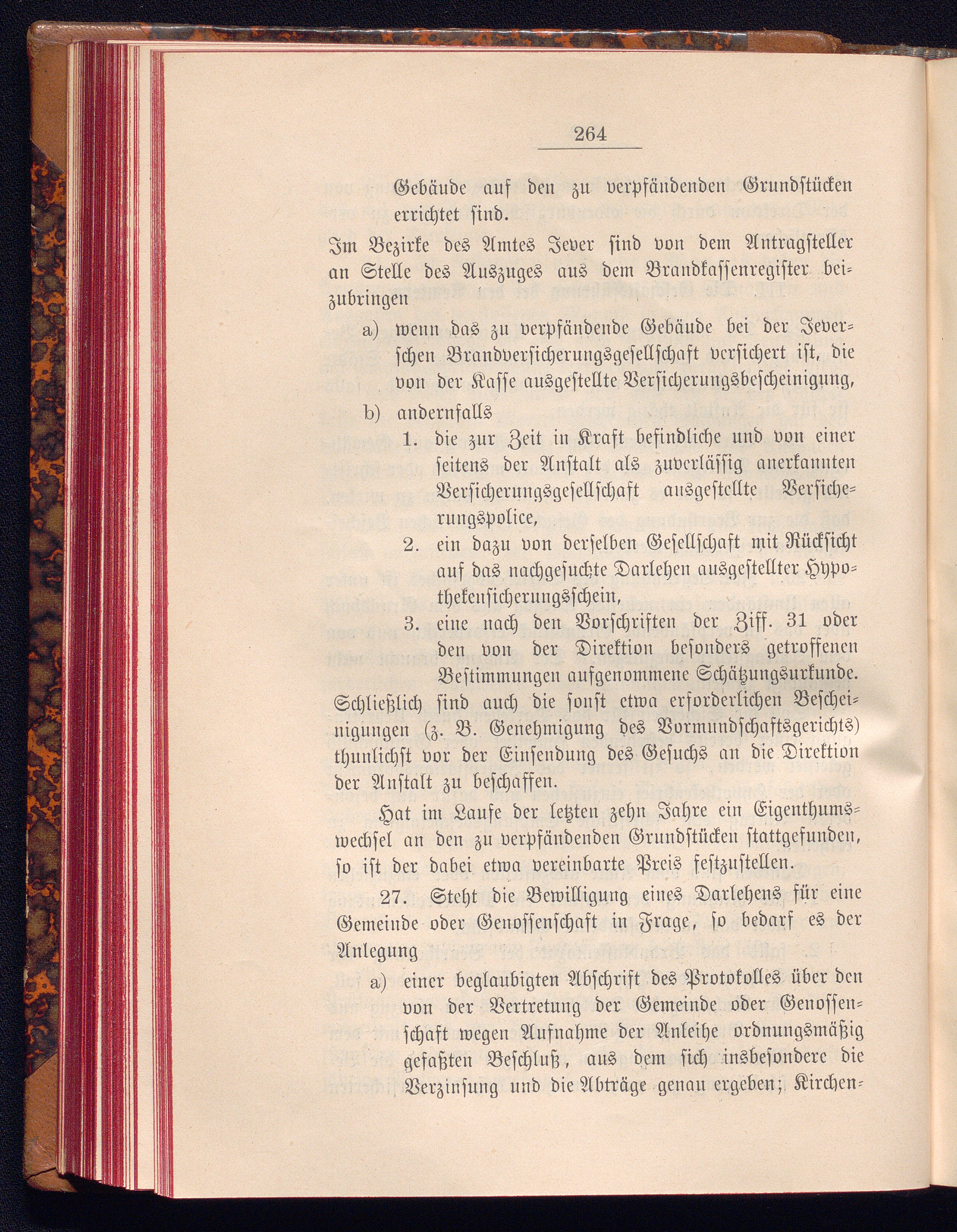 264

Gebäude auf den zu verpfändenden Grundstücken errichtet sind.

Im Bezirke des Amtes Jever sind von dem Antragsteller an Stelle des Auszuges aus dem Brandkassenregister beizubringen

a) wenn das zu verpfändende Gebäude bei der Jeverschen Brandversicherungsgesellschaft versichert ist, die von der Kasse ausgestellte Versicherungsbescheinigung,

b) andernfalls

1. die zur Zeit in Kraft befindliche und von einer seitens der Anstalt als zuverlässig anerkannten Versicherungsgesellschaft ausgestellte Versicherungspolice,

2. ein dazu von derselben Gesellschaft mit Rücksicht auf das nachgesuchte Darlehen ausgestellter Hypothekensicherungsschein,

3. eine nach den Vorschriften der Ziff. 31 oder den von der Direktion besonders getroffenen Bestimmungen aufgenommene Schätzungsurkunde.

Schließlich sind auch die sonst etwa erforderlichen Bescheinigungen (z. B. Genehmigung des Vormundschaftsgerichts) thunlichst vor der Einsendung des Gesuchs an die Direktion der Anstalt zu beschaffen.

Hat im Laufe der letzten zehn Jahre ein Eigenthumswechsel an den zu verpfändenden Grundstücken stattgefunden, so ist der dabei etwa vereinbarte Preis festzustellen.

27. Steht die Bewilligung eines Darlehens für eine Gemeinde oder Genossenschaft in Frage, so bedarf es der Anlegung

a) einer beglaubigten Abschrift des Protokolles über den von der Vertretung der Gemeinde oder Genossenschaft wegen Aufnahme der Anleihe ordnungsmäßig gefaßten Beschluß, aus dem sich insbesondere die Verzinsung und die Abträge genau ergeben; Kirchen-